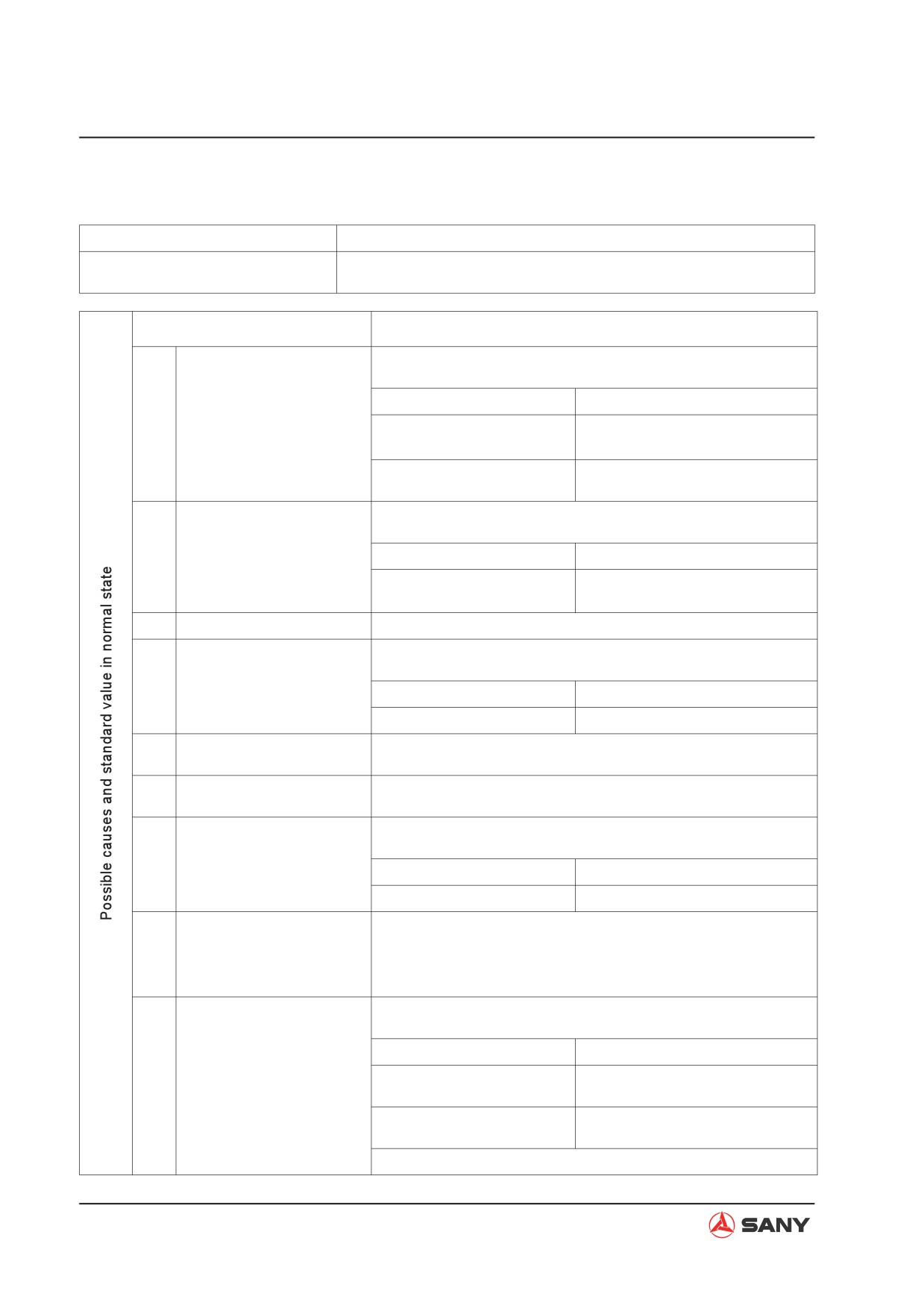 Possible causes and standard value in normal state

SANY